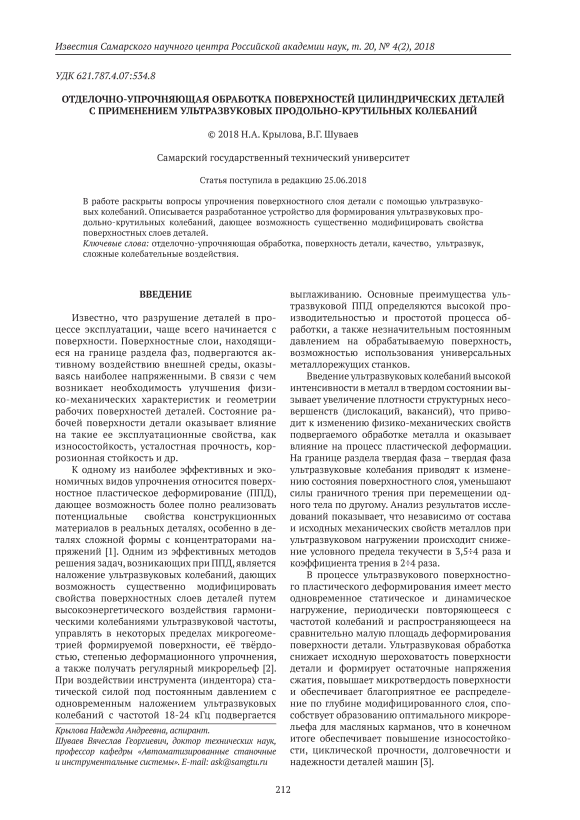 Известия Самарского научного центра Российской академии наук, т. 20, № 4(2), 2018

УДК 621.787.4.07:534.8

ОТДЕЛОЧНО-УПРОЧНЯЮЩАЯ ОБРАБОТКА ПОВЕРХНОСТЕЙ ЦИЛИНДРИЧЕСКИХ ДЕТАЛЕЙ С ПРИМЕНЕНИЕМ УЛЬТРАЗВУКОВЫХ ПРОДОЛЬНО-КРУТИЛЬНЫХ КОЛЕБАНИЙ

© 2018 Н.А. Крылова, В.Г. Шуваев

Самарский государственный технический университет

Статья поступила в редакцию 25.06.2018

В работе раскрыты вопросы упрочнения поверхностного слоя детали с помощью ультразвуковых колебаний. Описывается разработанное устройство для формирования ультразвуковых продольно-крутильных колебаний, дающее возможность существенно модифицировать свойства поверхностных слоев деталей.
Ключевые слова: отделочно-упрочняющая обработка, поверхность детали, качество, ультразвук, сложные колебательные воздействия.

ВВЕДЕНИЕ

Известно, что разрушение деталей в процессе эксплуатации, чаще всего начинается с поверхности. Поверхностные слои, находящиеся на границе раздела фаз, подвергаются активному воздействию внешней среды, оказываясь наиболее напряженными. В связи с чем возникает необходимость улучшения физико-механических характеристик и геометрии рабочих поверхностей деталей. Состояние рабочей поверхности детали оказывает влияние на такие ее эксплуатационные свойства, как износостойкость, усталостная прочность, коррозионная стойкость и др.

К одному из наиболее эффективных и экономичных видов упрочнения относится поверхностное пластическое деформирование (ППД), дающее возможность более полно реализовать потенциальные свойства конструкционных материалов в реальных деталях, особенно в деталях сложной формы с концентраторами напряжений [1]. Одним из эффективных методов решения задач, возникающих при ППД, является наложение ультразвуковых колебаний, дающих возможность существенно модифицировать свойства поверхностных слоев деталей путем высокоэнергетического воздействия гармоническими колебаниями ультразвуковой частоты, управлять в некоторых пределах микрогеометрией формируемой поверхности, её твёрдостью, степенью деформационного упрочнения, а также получать регулярный микрорельеф [2]. При воздействии инструмента (индентора) статической силой под постоянным давлением с одновременным наложением ультразвуковых колебаний с частотой 18-24 кГц подвергается выглаживанию. Основные преимущества ультразвуковой ППД определяются высокой производительностью и простотой процесса обработки, а также незначительным постоянным давлением на обрабатываемую поверхность, возможностью использования универсальных металлорежущих станков.

Введение ультразвуковых колебаний высокой интенсивности в металл в твердом состоянии вызывает увеличение плотности структурных несовершенств (дислокаций, вакансий), что приводит к изменению физико-механических свойств подвергаемого обработке металла и оказывает влияние на процесс пластической деформации. На границе раздела твердая фаза – твердая фаза ультразвуковые колебания приводят к изменению состояния поверхностного слоя, уменьшают силы граничного трения при перемещении одного тела по другому. Анализ результатов исследований показывает, что независимо от состава и исходных механических свойств металлов при ультразвуковом нагружении происходит снижение условного предела текучести в 3,5÷4 раза и коэффициента трения в 2÷4 раза.

В процессе ультразвукового поверхностного пластического деформирования имеет место одновременное статическое и динамическое нагружение, периодически повторяющееся с частотой колебаний и распространяющееся на сравнительно малую площадь деформирования поверхности детали. Ультразвуковая обработка снижает исходную шероховатость поверхности детали и формирует остаточные напряжения сжатия, повышает микротвердость поверхности и обеспечивает благоприятное ее распределение по глубине модифицированного слоя, способствует образованию оптимального микрорельефа для масляных карманов, что в конечном итоге обеспечивает повышение износостойкости, циклической прочности, долговечности и надежности деталей машин [3].

Крылова Надежда Андреевна, аспирант.
Шуваев Вячеслав Георгиевич, доктор технических наук, профессор кафедры «Автоматизированные станочные и инструментальные системы». E-mail: ask@samgtu.ru

212